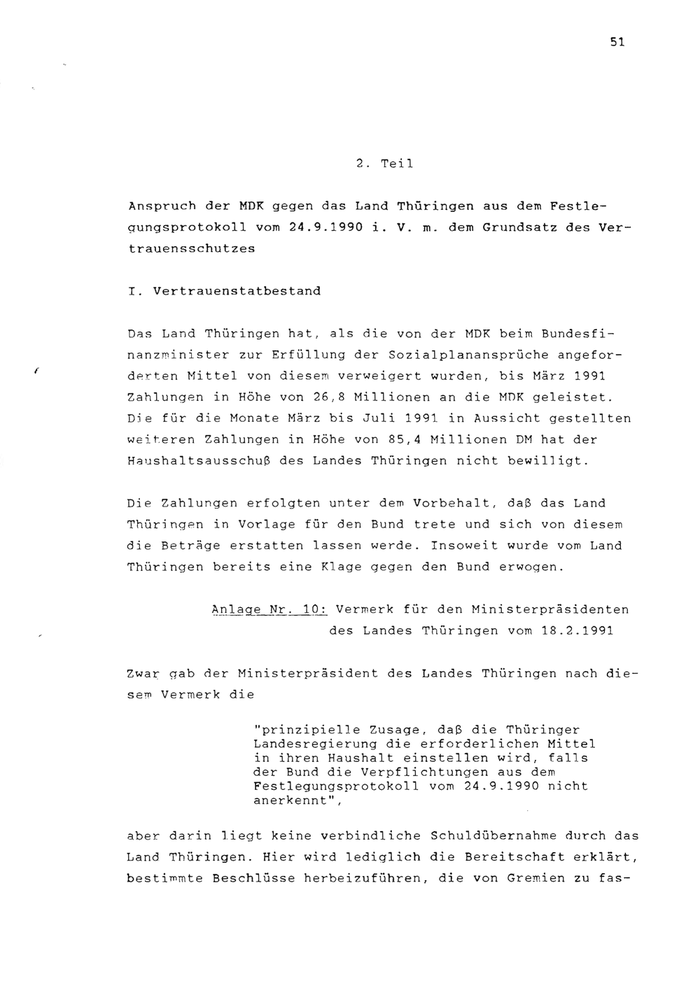 51

2. Teil

Anspruch der MDK gegen das Land Thüringen aus dem Festlegungsprotokoll vom 24.9.1990 i. V. m. dem Grundsatz des Vertrauensschutzes

I. Vertrauenstatbestand

Das Land Thüringen hat, als die von der MDK beim Bundesfinanzminister zur Erfüllung der Sozialplanansprüche angeforderten Mittel von diesem verweigert wurden, bis März 1991 Zahlungen in Höhe von 26,8 Millionen an die MDK geleistet. Die für die Monate März bis Juli 1991 in Aussicht gestellten weiteren Zahlungen in Höhe von 85,4 Millionen DM hat der Haushaltsausschuß des Landes Thüringen nicht bewilligt.

Die Zahlungen erfolgten unter dem Vorbehalt, daß das Land Thüringen in Vorlage für den Bund trete und sich von diesem die Beträge erstatten lassen werde. Insoweit wurde vom Land Thüringen bereits eine Klage gegen den Bund erwogen.

Anlage Nr. 10: Vermerk für den Ministerpräsidenten des Landes Thüringen vom 18.2.1991

Zwar gab der Ministerpräsident des Landes Thüringen nach diesem Vermerk die

"prinzipielle Zusage, daß die Thüringer Landesregierung die erforderlichen Mittel in ihren Haushalt einstellen wird, falls der Bund die Verpflichtungen aus dem Festlegungsprotokoll vom 24.9.1990 nicht anerkennt",

aber darin liegt keine verbindliche Schuldübernahme durch das Land Thüringen. Hier wird lediglich die Bereitschaft erklärt, bestimmte Beschlüsse herbeizuführen, die von Gremien zu fas-